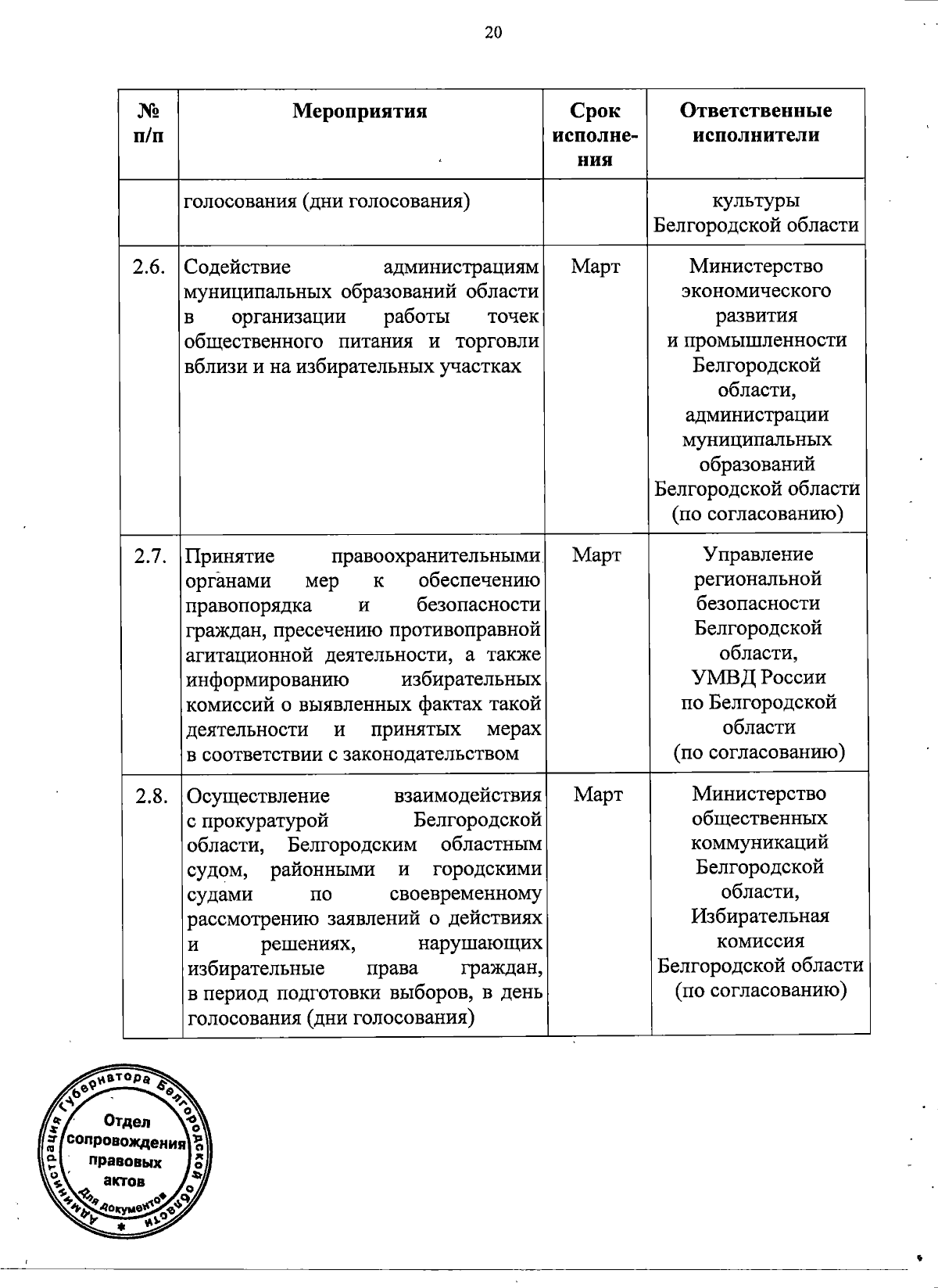 20

| № п/п | Мероприятия | Срок исполнения | Ответственные исполнители |
|---|---|---|---|
| | голосования (дни голосования) | | культуры Белгородской области |
| 2.6. | Содействие администрациям муниципальных образований области в организации работы точек общественного питания и торговли вблизи и на избирательных участках | Март | Министерство экономического развития и промышленности Белгородской области, администрации муниципальных образований Белгородской области (по согласованию) |
| 2.7. | Принятие правоохранительными органами мер к обеспечению правопорядка и безопасности граждан, пресечению противоправной агитационной деятельности, а также информированию избирательных комиссий о выявленных фактах такой деятельности и принятых мерах в соответствии с законодательством | Март | Управление региональной безопасности Белгородской области, УМВД России по Белгородской области (по согласованию) |
| 2.8. | Осуществление взаимодействия с прокуратурой Белгородской области, Белгородским областным судом, районными и городскими судами по своевременному рассмотрению заявлений о действиях и решениях, нарушающих избирательные права граждан, в период подготовки выборов, в день голосования (дни голосования) | Март | Министерство общественных коммуникаций Белгородской области, Избирательная комиссия Белгородской области (по согласованию) |

Администрация Губернатора Белгородской области
Отдел сопровождения правовых актов
Для документов